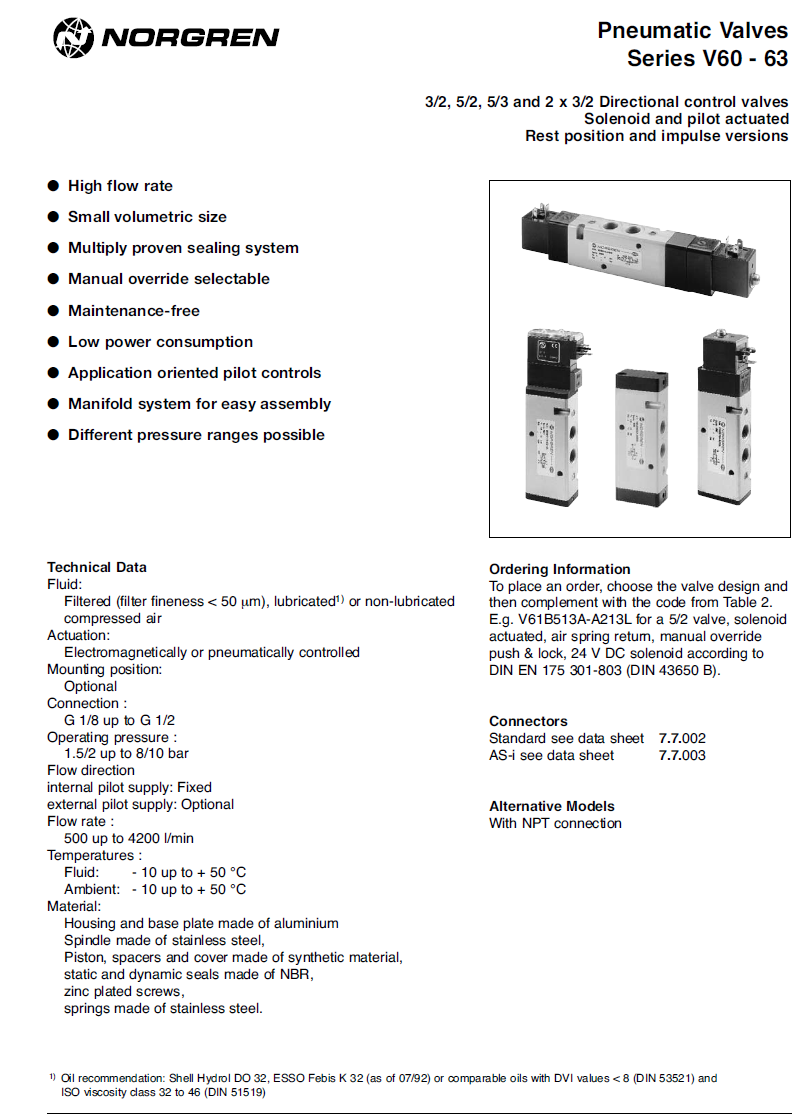 NORGREN

Pneumatic Valves
Series V60 - 63

3/2, 5/2, 5/3 and 2 x 3/2 Directional control valves
Solenoid and pilot actuated
Rest position and impulse versions

● High flow rate
● Small volumetric size
● Multiply proven sealing system
● Manual override selectable
● Maintenance-free
● Low power consumption
● Application oriented pilot controls
● Manifold system for easy assembly
● Different pressure ranges possible

Technical Data
Fluid:
Filtered (filter fineness < 50 µm), lubricated$^{1)}$ or non-lubricated compressed air
Actuation:
Electromagnetically or pneumatically controlled
Mounting position:
Optional
Connection :
G 1/8 up to G 1/2
Operating pressure :
1.5/2 up to 8/10 bar
Flow direction
internal pilot supply: Fixed
external pilot supply: Optional
Flow rate :
500 up to 4200 l/min
Temperatures :
Fluid: - 10 up to + 50 °C
Ambient: - 10 up to + 50 °C
Material:
Housing and base plate made of aluminium
Spindle made of stainless steel,
Piston, spacers and cover made of synthetic material,
static and dynamic seals made of NBR,
zinc plated screws,
springs made of stainless steel.

Ordering Information
To place an order, choose the valve design and then complement with the code from Table 2. E.g. V61B513A-A213L for a 5/2 valve, solenoid actuated, air spring return, manual override push & lock, 24 V DC solenoid according to DIN EN 175 301-803 (DIN 43650 B).

Connectors
Standard see data sheet 7.7.002
AS-i see data sheet 7.7.003

Alternative Models
With NPT connection

$^{1)}$ Oil recommendation: Shell Hydrol DO 32, ESSO Febis K 32 (as of 07/92) or comparable oils with DVI values < 8 (DIN 53521) and ISO viscosity class 32 to 46 (DIN 51519)